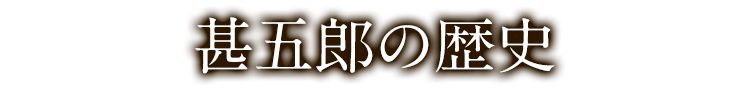 甚五郎の歴史